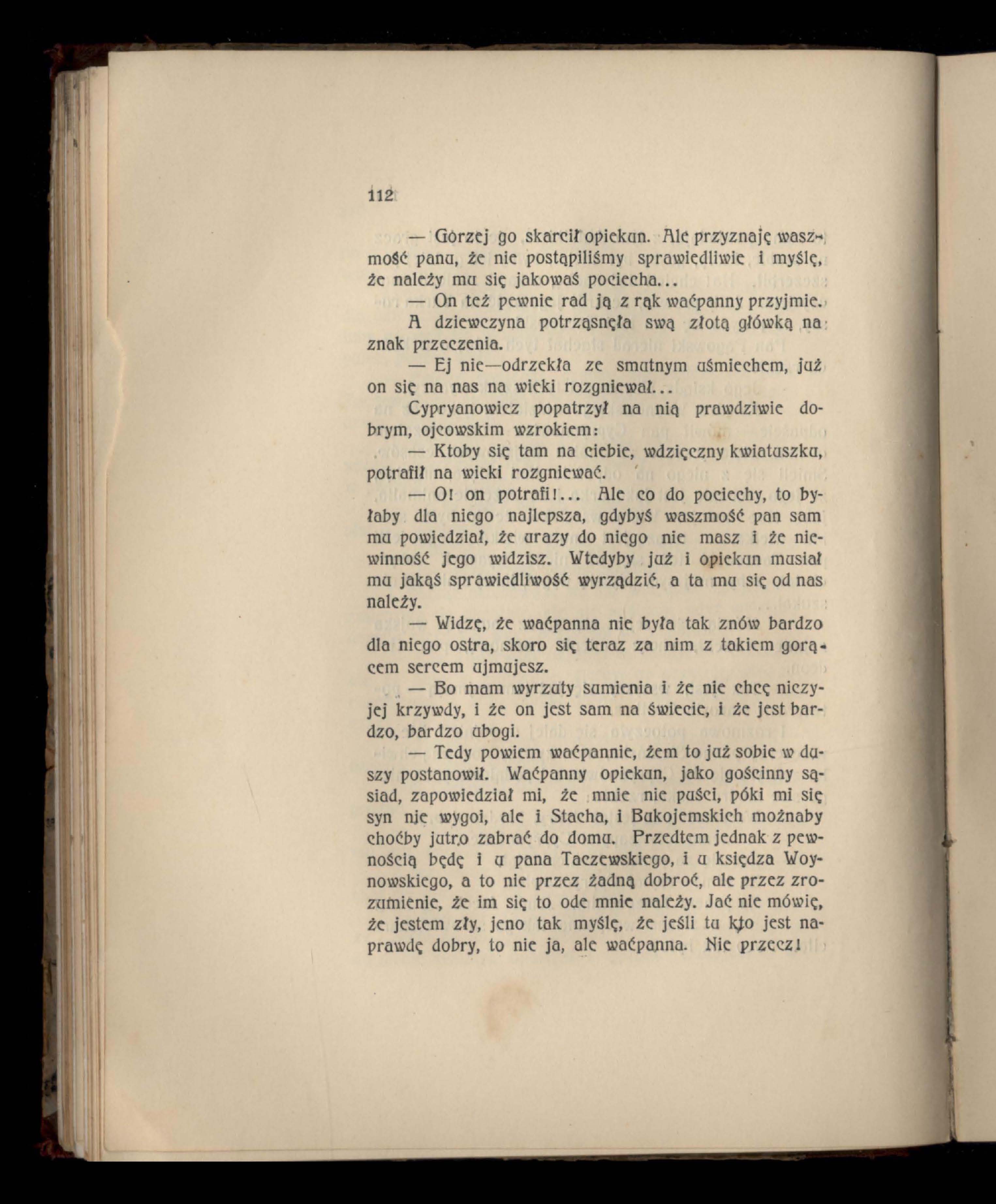 112

— Gorzej go skarcił opiekun. Ale przyznaję waszmość panu, że nie postąpiliśmy sprawiedliwie i myślę, że należy mu się jakowaś pociecha...

— On też pewnie rad ją z rąk waćpanny przyjmie.

A dziewczyna potrząsnęła swą złotą główką na znak przeczenia.

— Ej nie—odrzekła ze smutnym uśmiechem, już on się na nas na wieki rozgniewał...

Cypryanowicz popatrzył na nią prawdziwie dobrym, ojcowskim wzrokiem:

— Ktoby się tam na ciebie, wdzięczny kwiatuszku, potrafił na wieki rozgniewać.

— O! on potrafi!... Ale co do pociechy, to byłaby dla niego najlepsza, gdybyś waszmość pan sam mu powiedział, że urazy do niego nie masz i że niewinność jego widzisz. Wtedyby już i opiekun musiał mu jakąś sprawiedliwość wyrządzić, a ta mu się od nas należy.

— Widzę, że waćpanna nie była tak znów bardzo dla niego ostra, skoro się teraz za nim z takiem gorącem sercem ujmujesz.

— Bo mam wyrzuty sumienia i że nie chcę niczyjej krzywdy, i że on jest sam na świecie, i że jest bardzo, bardzo ubogi.

— Tedy powiem waćpannie, żem to już sobie w duszy postanowił. Waćpanny opiekun, jako gościnny sąsiad, zapowiedział mi, że mnie nie puści, póki mi się syn nie wygoi, ale i Stacha, i Bukojemskich możnaby choćby jutro zabrać do domu. Przedtem jednak z pewnością będę i u pana Taczewskiego, i u księdza Woynowskiego, a to nie przez żadną dobroć, ale przez zrozumienie, że im się to ode mnie należy. Jać nie mówię, że jestem zły, jeno tak myślę, że jeśli tu kto jest naprawdę dobry, to nie ja, ale waćpanna. Nie przecz!